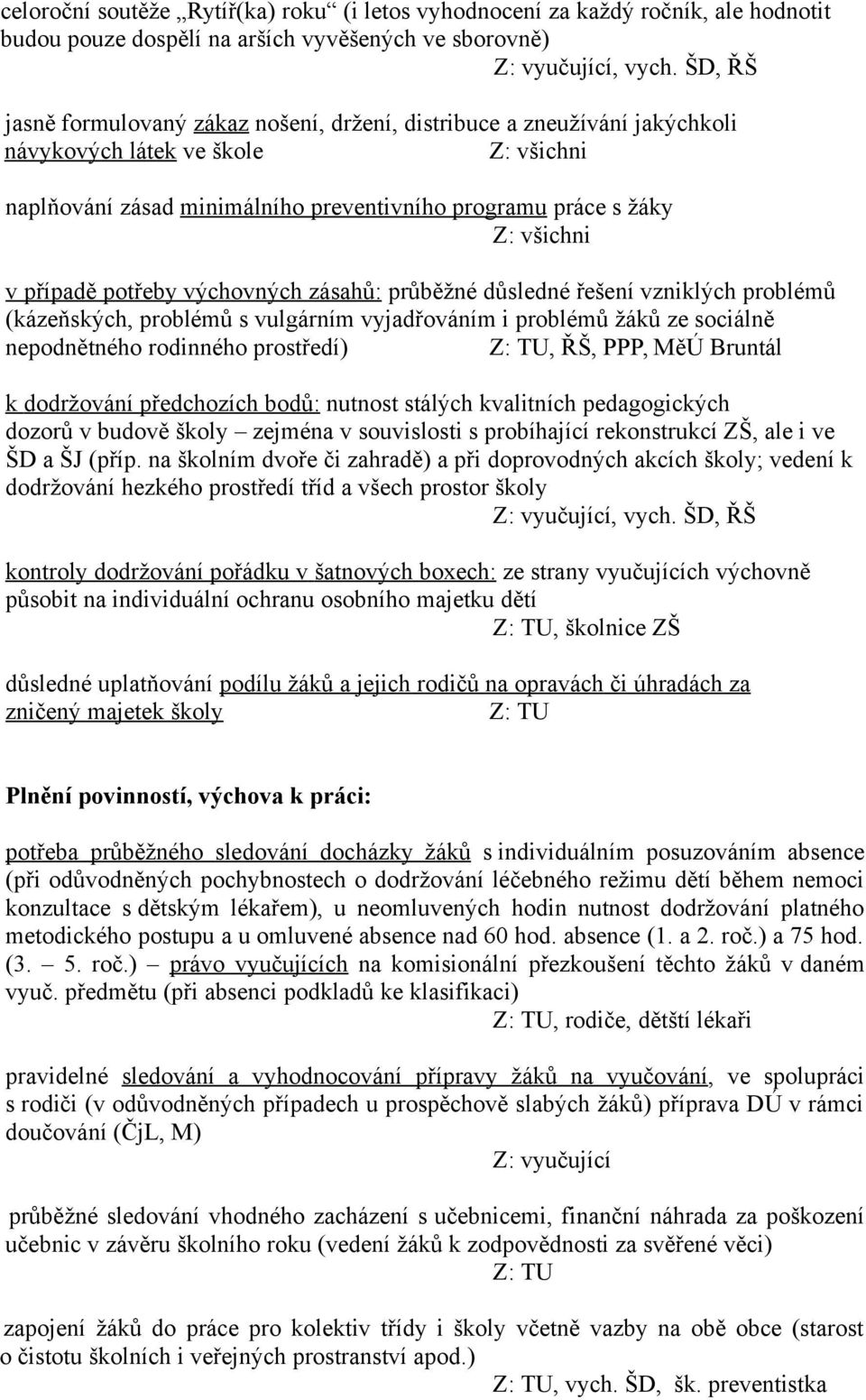 celoroční soutěže „Rytíř(ka) roku“ (i letos vyhodnocení za každý ročník, ale hodnotit budou pouze dospělí na arších vyvěšených ve sborovně)

Z: vyučující, vych. ŠD, ŘŠ

jasně formulovaný zákaz nošení, držení, distribuce a zneužívání jakýchkoli návykových látek ve škole Z: všichni

naplňování zásad minimálního preventivního programu práce s žáky

Z: všichni

v případě potřeby výchovných zásahů: průběžné důsledné řešení vzniklých problémů (kázeňských, problémů s vulgárním vyjadřováním i problémů žáků ze sociálně nepodnětného rodinného prostředí) Z: TU, ŘŠ, PPP, MěÚ Bruntál

k dodržování předchozích bodů: nutnost stálých kvalitních pedagogických dozorů v budově školy – zejména v souvislosti s probíhající rekonstrukcí ZŠ, ale i ve ŠD a ŠJ (příp. na školním dvoře či zahradě) a při doprovodných akcích školy; vedení k dodržování hezkého prostředí tříd a všech prostor školy

Z: vyučující, vych. ŠD, ŘŠ

kontroly dodržování pořádku v šatnových boxech: ze strany vyučujících výchovně působit na individuální ochranu osobního majetku dětí

Z: TU, školnice ZŠ

důsledné uplatňování podílu žáků a jejich rodičů na opravách či úhradách za zničený majetek školy Z: TU

Plnění povinností, výchova k práci:

potřeba průběžného sledování docházky žáků s individuálním posuzováním absence (při odůvodněných pochybnostech o dodržování léčebného režimu dětí během nemoci konzultace s dětským lékařem), u neomluvených hodin nutnost dodržování platného metodického postupu a u omluvené absence nad 60 hod. absence (1. a 2. roč.) a 75 hod. (3. – 5. roč.) – právo vyučujících na komisionální přezkoušení těchto žáků v daném vyuč. předmětu (při absenci podkladů ke klasifikaci)

Z: TU, rodiče, dětští lékaři

pravidelné sledování a vyhodnocování přípravy žáků na vyučování, ve spolupráci s rodiči (v odůvodněných případech u prospěchově slabých žáků) příprava DÚ v rámci doučování (ČjL, M)

Z: vyučující

průběžné sledování vhodného zacházení s učebnicemi, finanční náhrada za poškození učebnic v závěru školního roku (vedení žáků k zodpovědnosti za svěřené věci)

Z: TU

zapojení žáků do práce pro kolektiv třídy i školy včetně vazby na obě obce (starost o čistotu školních i veřejných prostranství apod.)

Z: TU, vych. ŠD, šk. preventistka